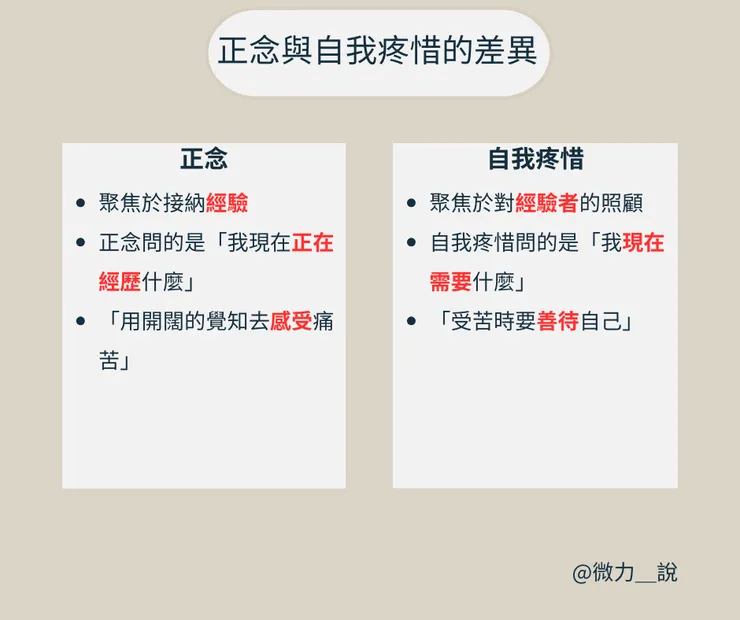 正念與自我疼惜的差異

正念

• 聚焦於接納經驗
• 正念問的是「我現在正在經歷什麼」
• 「用開闊的覺知去感受痛苦」

自我疼惜

• 聚焦於對經驗者的照顧
• 自我疼惜問的是「我現在需要什麼」
• 「受苦時要善待自己」

@微力__說